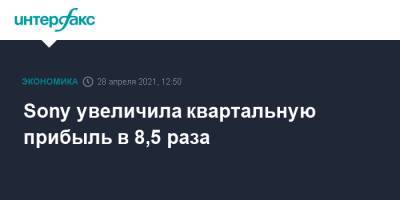 интерфакс

ЭКОНОМИКА 28 апреля 2021, 12:50

Sony увеличила квартальную прибыль в 8,5 раза